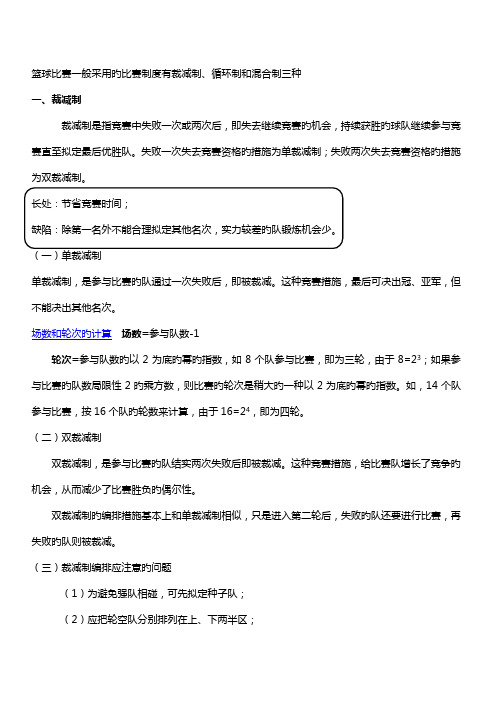 篮球比赛一般采用的比赛制度有裁减制、循环制和混合制三种

一、裁减制

裁减制是指竞赛中失败一次或两次后，即失去继续竞赛的机会，持续获胜的球队继续参与竞赛直至拟定最后优胜队。失败一次失去竞赛资格的措施为单裁减制；失败两次失去竞赛资格的措施为双裁减制。

长处：节省竞赛时间；

缺陷：除第一名外不能合理拟定其他名次，实力较差的队锻炼机会少。

（一）单裁减制

单裁减制，是参与比赛的队通过一次失败后，即被裁减。这种竞赛措施，最后可决出冠、亚军，但不能决出其他名次。

场数和轮次的计算　场数=参与队数-1

轮次=参与队数的以 2 为底的幂的指数，如 8 个队参与比赛，即为三轮，由于 $8=2^3$；如果参与比赛的队数局限性 2 的乘方数，则比赛的轮次是稍大的一种以 2 为底的幂的指数。如，14 个队参与比赛，按 16 个队的轮数来计算，由于 $16=2^4$，即为四轮。

（二）双裁减制

双裁减制，是参与比赛的队结实两次失败后即被裁减。这种竞赛措施，给比赛队增长了竞争的机会，从而减少了比赛胜负的偶尔性。

双裁减制的编排措施基本上和单裁减制相似，只是进入第二轮后，失败的队还要进行比赛，再失败的队则被裁减。

（三）裁减制编排应注意的问题

（1）为避免强队相碰，可先拟定种子队；

（2）应把轮空队分别排列在上、下两半区；